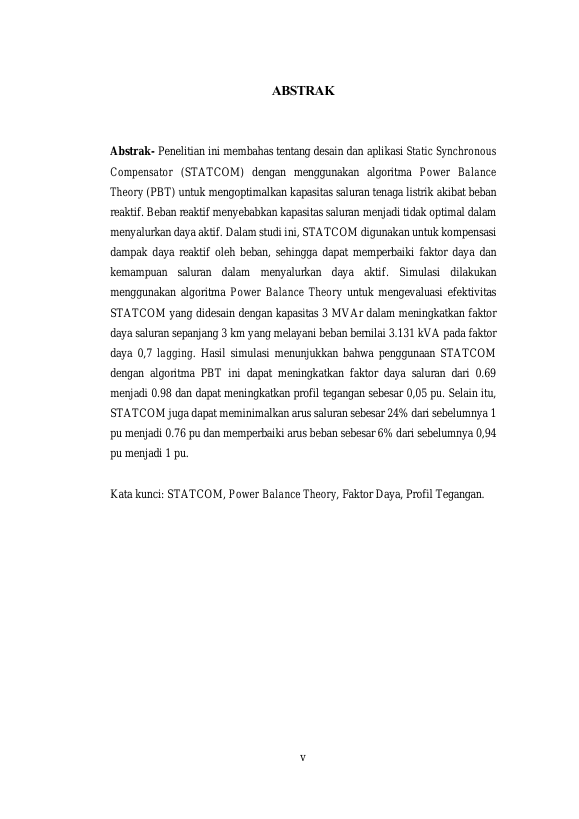 ABSTRAK

Abstrak- Penelitian ini membahas tentang desain dan aplikasi Static Synchronous Compensator (STATCOM) dengan menggunakan algoritma Power Balance Theory (PBT) untuk mengoptimalkan kapasitas saluran tenaga listrik akibat beban reaktif. Beban reaktif menyebabkan kapasitas saluran menjadi tidak optimal dalam menyalurkan daya aktif. Dalam studi ini, STATCOM digunakan untuk kompensasi dampak daya reaktif oleh beban, sehingga dapat memperbaiki faktor daya dan kemampuan saluran dalam menyalurkan daya aktif. Simulasi dilakukan menggunakan algoritma Power Balance Theory untuk mengevaluasi efektivitas STATCOM yang didesain dengan kapasitas 3 MVAr dalam meningkatkan faktor daya saluran sepanjang 3 km yang melayani beban bernilai 3.131 kVA pada faktor daya 0,7 lagging. Hasil simulasi menunjukkan bahwa penggunaan STATCOM dengan algoritma PBT ini dapat meningkatkan faktor daya saluran dari 0.69 menjadi 0.98 dan dapat meningkatkan profil tegangan sebesar 0,05 pu. Selain itu, STATCOM juga dapat meminimalkan arus saluran sebesar 24% dari sebelumnya 1 pu menjadi 0.76 pu dan memperbaiki arus beban sebesar 6% dari sebelumnya 0,94 pu menjadi 1 pu.

Kata kunci: STATCOM, Power Balance Theory, Faktor Daya, Profil Tegangan.

v